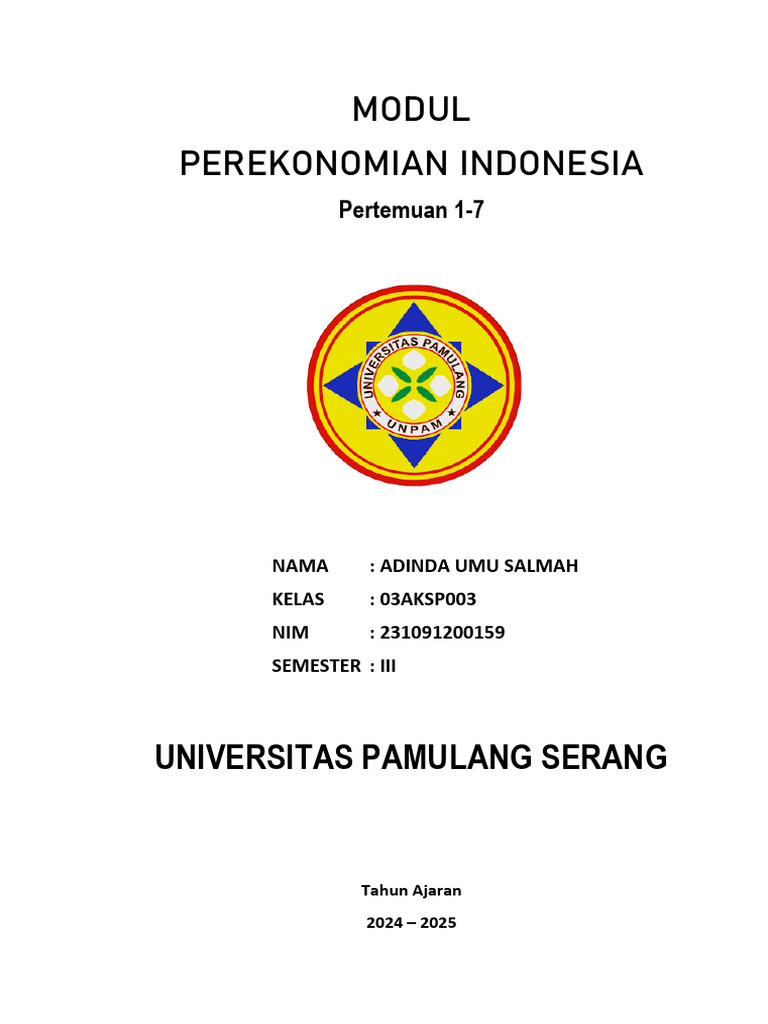 MODUL
PEREKONOMIAN INDONESIA
Pertemuan 1-7

UNIVERSITAS PAMULANG
UNPAM

NAMA : ADINDA UMU SALMAH
KELAS : 03AKSP003
NIM : 231091200159
SEMESTER : III

UNIVERSITAS PAMULANG SERANG

Tahun Ajaran
2024 – 2025